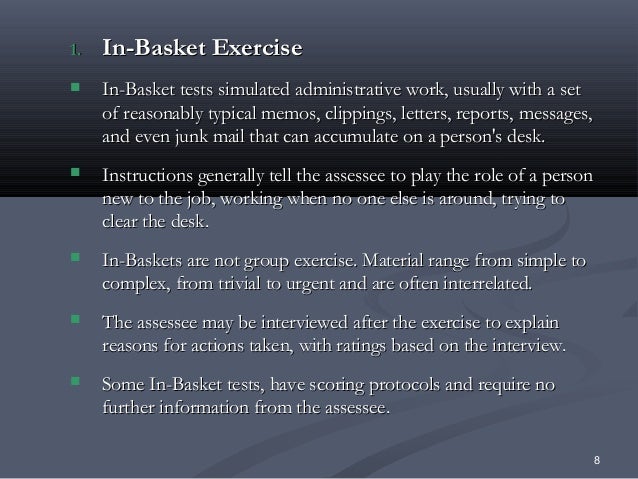 1. In-Basket Exercise

In-Basket tests simulated administrative work, usually with a set of reasonably typical memos, clippings, letters, reports, messages, and even junk mail that can accumulate on a person's desk.

Instructions generally tell the assessee to play the role of a person new to the job, working when no one else is around, trying to clear the desk.

In-Baskets are not group exercise. Material range from simple to complex, from trivial to urgent and are often interrelated.

The assessee may be interviewed after the exercise to explain reasons for actions taken, with ratings based on the interview.

Some In-Basket tests, have scoring protocols and require no further information from the assessee.

8